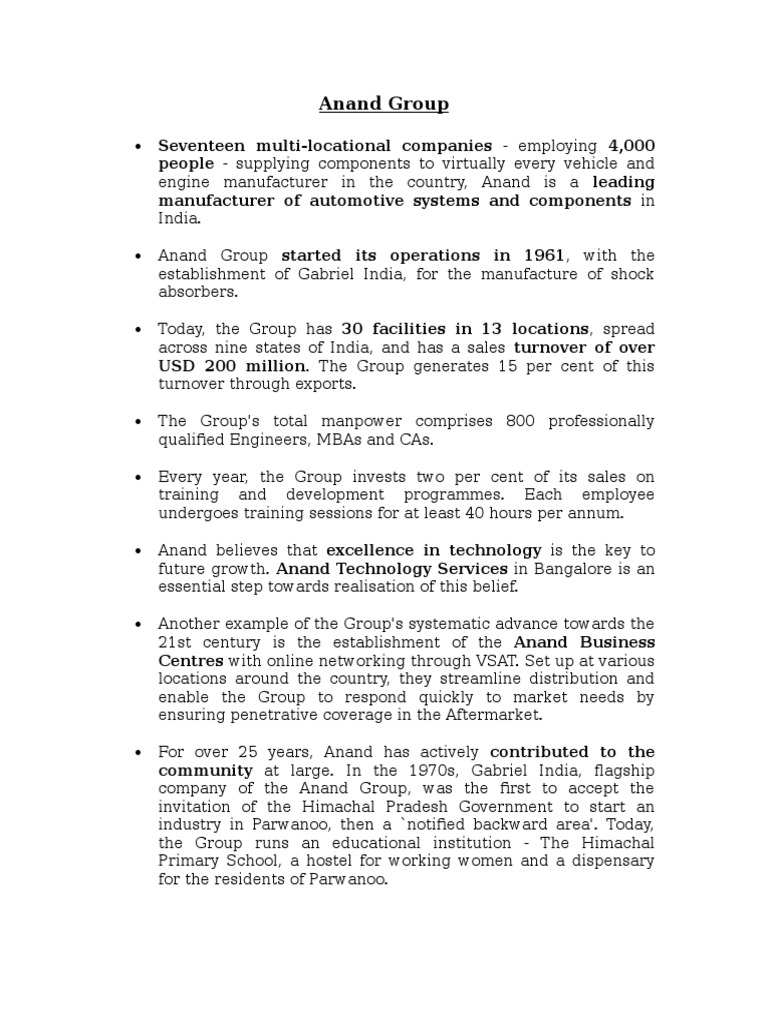 Anand Group

• Seventeen multi-locational companies - employing 4,000 people - supplying components to virtually every vehicle and engine manufacturer in the country, Anand is a leading manufacturer of automotive systems and components in India.

• Anand Group started its operations in 1961, with the establishment of Gabriel India, for the manufacture of shock absorbers.

• Today, the Group has 30 facilities in 13 locations, spread across nine states of India, and has a sales turnover of over USD 200 million. The Group generates 15 per cent of this turnover through exports.

• The Group's total manpower comprises 800 professionally qualified Engineers, MBAs and CAs.

• Every year, the Group invests two per cent of its sales on training and development programmes. Each employee undergoes training sessions for at least 40 hours per annum.

• Anand believes that excellence in technology is the key to future growth. Anand Technology Services in Bangalore is an essential step towards realisation of this belief.

• Another example of the Group's systematic advance towards the 21st century is the establishment of the Anand Business Centres with online networking through VSAT. Set up at various locations around the country, they streamline distribution and enable the Group to respond quickly to market needs by ensuring penetrative coverage in the Aftermarket.

• For over 25 years, Anand has actively contributed to the community at large. In the 1970s, Gabriel India, flagship company of the Anand Group, was the first to accept the invitation of the Himachal Pradesh Government to start an industry in Parwanoo, then a `notified backward area'. Today, the Group runs an educational institution - The Himachal Primary School, a hostel for working women and a dispensary for the residents of Parwanoo.